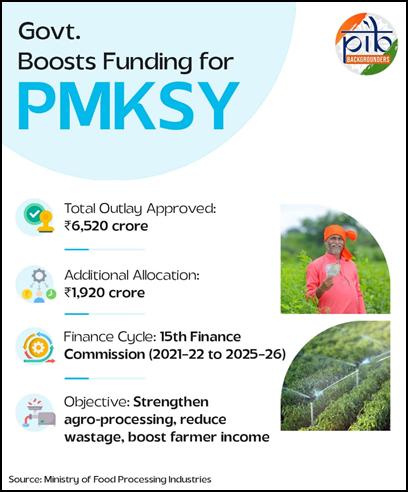 Govt.
Boosts Funding for
PMKSY

pib
BACKGROUNDERS

Total Outlay Approved:
₹6,520 crore

Additional Allocation:
₹1,920 crore

Finance Cycle: 15th Finance Commission (2021-22 to 2025-26)

Objective: Strengthen agro-processing, reduce wastage, boost farmer income

Source: Ministry of Food Processing Industries